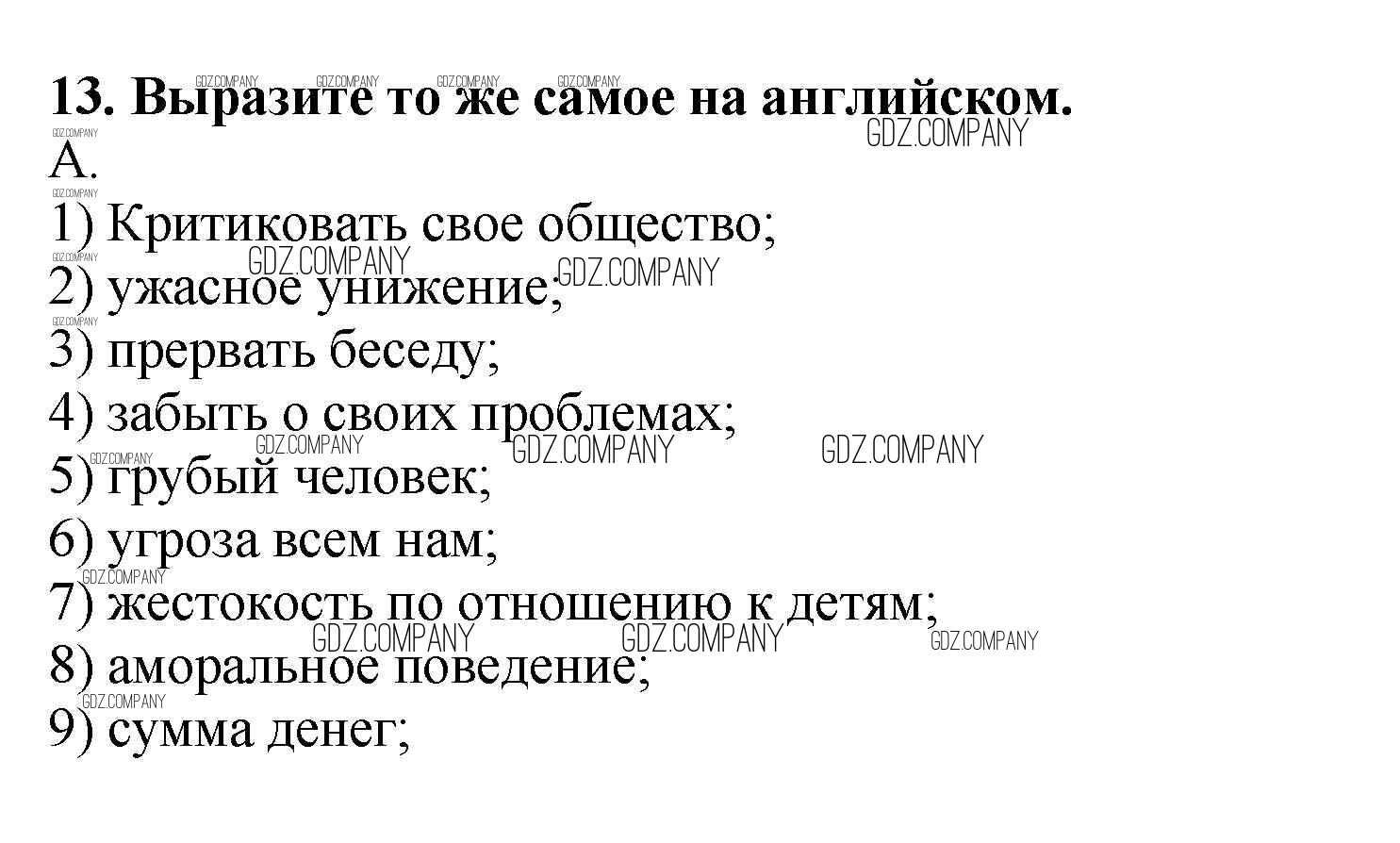 13. Выразите то же самое на английском.

А.

1) Критиковать свое общество;

2) ужасное унижение;

3) прервать беседу;

4) забыть о своих проблемах;

5) грубый человек;

6) угроза всем нам;

7) жестокость по отношению к детям;

8) аморальное поведение;

9) сумма денег;

GDZ.COMPANY